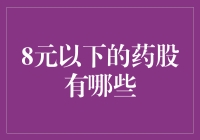 8元以下的药股有哪些